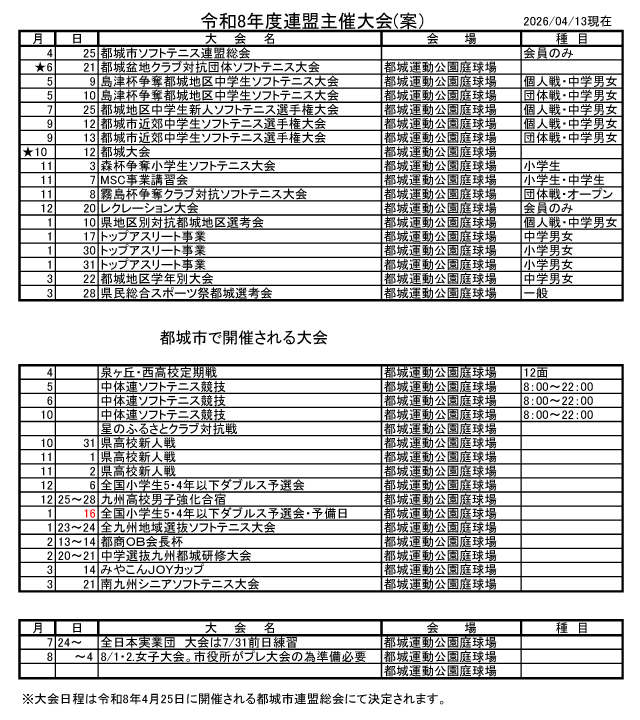 令和8年度連盟主催大会(案)

2026/04/13現在

| 月 | 日 | 大　会　名 | 会　　場 | 種　目 |
|---|---|---|---|---|
| 4 | 25 | 都城市ソフトテニス連盟総会 | | 会員のみ |
| ★6 | 21 | 都城盆地クラブ対抗団体ソフトテニス大会 | 都城運動公園庭球場 | |
| 5 | 9 | 島津杯争奪都城地区中学生ソフトテニス大会 | 都城運動公園庭球場 | 個人戦・中学男女 |
| 5 | 10 | 島津杯争奪都城地区中学生ソフトテニス大会 | 都城運動公園庭球場 | 団体戦・中学男女 |
| 7 | 25 | 都城地区中学生新人ソフトテニス選手権大会 | 都城運動公園庭球場 | 個人戦・中学男女 |
| 9 | 12 | 都城市近郊中学生ソフトテニス選手権大会 | 都城運動公園庭球場 | 個人戦・中学男女 |
| 9 | 13 | 都城市近郊中学生ソフトテニス選手権大会 | 都城運動公園庭球場 | 団体戦・中学男女 |
| ★10 | 12 | 都城大会 | 都城運動公園庭球場 | |
| 11 | 3 | 森杯争奪小学生ソフトテニス大会 | 都城運動公園庭球場 | 小学生 |
| 11 | 7 | MSC事業講習会 | 都城運動公園庭球場 | 小学生・中学生 |
| 11 | 8 | 霧島杯争奪クラブ対抗ソフトテニス大会 | 都城運動公園庭球場 | 団体戦・オープン |
| 12 | 20 | レクレーション大会 | 都城運動公園庭球場 | 会員のみ |
| 1 | 10 | 県地区別対抗都城地区選考会 | 都城運動公園庭球場 | 個人戦・中学男女 |
| 1 | 17 | トップアスリート事業 | 都城運動公園庭球場 | 中学男女 |
| 1 | 30 | トップアスリート事業 | 都城運動公園庭球場 | 小学男女 |
| 1 | 31 | トップアスリート事業 | 都城運動公園庭球場 | 小学男女 |
| 3 | 22 | 都城地区学年別大会 | 都城運動公園庭球場 | 中学男女 |
| 3 | 28 | 県民総合スポーツ祭都城選考会 | 都城運動公園庭球場 | 一般 |

都城市で開催される大会

| | | | | |
|---|---|---|---|---|
| 4 | | 泉ヶ丘・西高校定期戦 | 都城運動公園庭球場 | 12面 |
| 5 | | 中体連ソフトテニス競技 | 都城運動公園庭球場 | 8:00～22:00 |
| 6 | | 中体連ソフトテニス競技 | 都城運動公園庭球場 | 8:00～22:00 |
| 10 | | 中体連ソフトテニス競技 | 都城運動公園庭球場 | 8:00～22:00 |
| | | 星のふるさとクラブ対抗戦 | 都城運動公園庭球場 | |
| 10 | 31 | 県高校新人戦 | 都城運動公園庭球場 | |
| 11 | 1 | 県高校新人戦 | 都城運動公園庭球場 | |
| 11 | 2 | 県高校新人戦 | 都城運動公園庭球場 | |
| 12 | 6 | 全国小学生5・4年以下ダブルス予選会 | 都城運動公園庭球場 | |
| 12 | 25～28 | 九州高校男子強化合宿 | 都城運動公園庭球場 | |
| 1 | 16 | 全国小学生5・4年以下ダブルス予選会・予備日 | 都城運動公園庭球場 | |
| 1 | 23～24 | 全九州地域選抜ソフトテニス大会 | 都城運動公園庭球場 | |
| 2 | 13～14 | 都商OB会長杯 | 都城運動公園庭球場 | |
| 2 | 20～21 | 中学選抜九州都城研修大会 | 都城運動公園庭球場 | |
| 3 | 14 | みやこんJOYカップ | 都城運動公園庭球場 | |
| 3 | 21 | 南九州シニアソフトテニス大会 | 都城運動公園庭球場 | |

| 月 | 日 | 大　会　名 | 会　　場 | 種　目 |
|---|---|---|---|---|
| 7 | 24～ | 全日本実業団　大会は7/31前日練習 | 都城運動公園庭球場 | |
| 8 | ～4 | 8/1・2.女子大会。市役所がプレ大会の為準備必要 | 都城運動公園庭球場 | |
| | | | 都城運動公園庭球場 | |

※大会日程は令和8年4月25日に開催される都城市連盟総会にて決定されます。